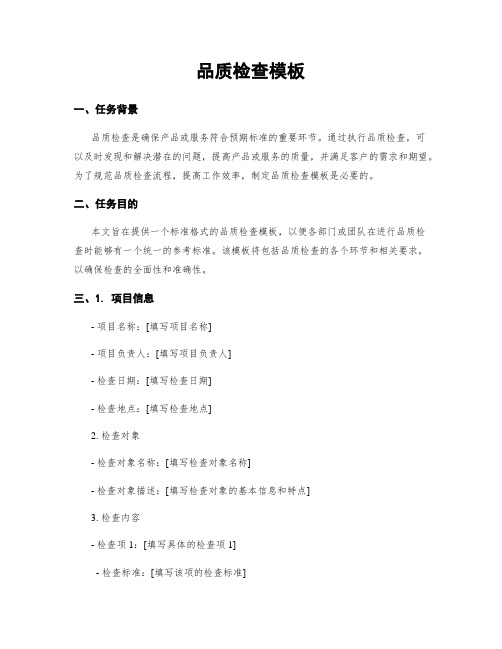 品质检查模板

一、任务背景

品质检查是确保产品或服务符合预期标准的重要环节。通过执行品质检查，可以及时发现和解决潜在的问题，提高产品或服务的质量，并满足客户的需求和期望。为了规范品质检查流程，提高工作效率，制定品质检查模板是必要的。

二、任务目的

本文旨在提供一个标准格式的品质检查模板，以便各部门或团队在进行品质检查时能够有一个统一的参考标准。该模板将包括品质检查的各个环节和相关要求，以确保检查的全面性和准确性。

三、1. 项目信息

- 项目名称：[填写项目名称]

- 项目负责人：[填写项目负责人]

- 检查日期：[填写检查日期]

- 检查地点：[填写检查地点]

2. 检查对象

- 检查对象名称：[填写检查对象名称]

- 检查对象描述：[填写检查对象的基本信息和特点]

3. 检查内容

- 检查项 1：[填写具体的检查项 1]

- 检查标准：[填写该项的检查标准]